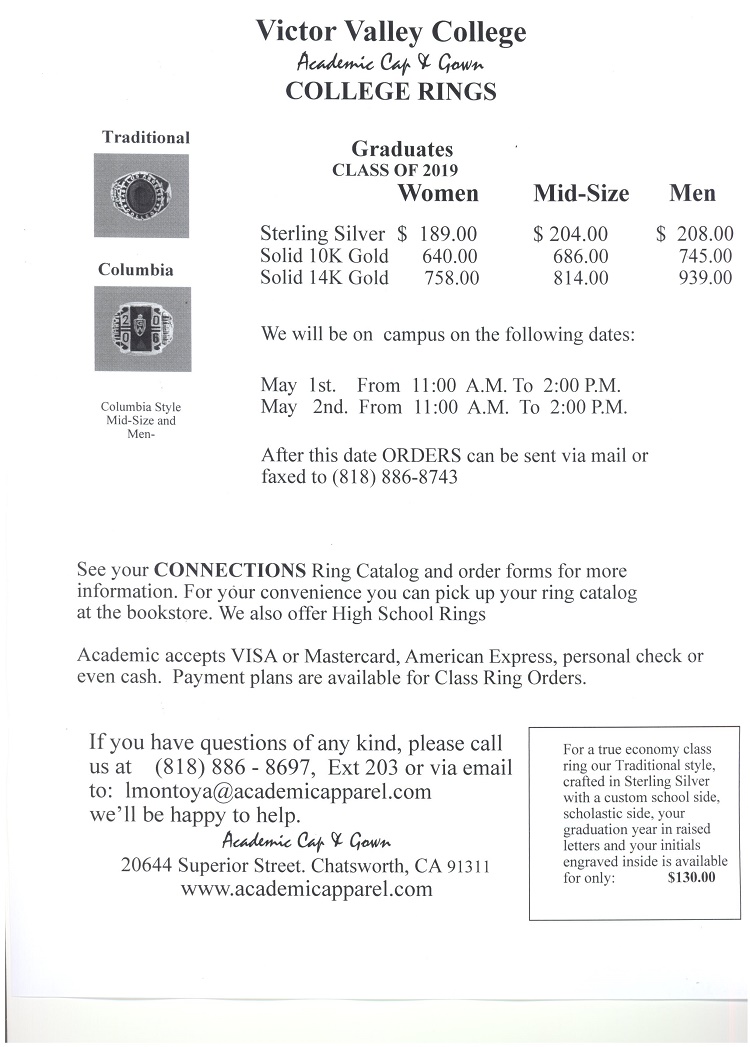 Victor Valley College
Academic Cap & Gown
COLLEGE RINGS

Traditional

Columbia

Columbia Style Mid-Size and Men-

Graduates
CLASS OF 2019

| | Women | Mid-Size | Men |
|---|---|---|---|
| Sterling Silver | $ 189.00 | $ 204.00 | $ 208.00 |
| Solid 10K Gold | 640.00 | 686.00 | 745.00 |
| Solid 14K Gold | 758.00 | 814.00 | 939.00 |

We will be on campus on the following dates:

May 1st. From 11:00 A.M. To 2:00 P.M.
May 2nd. From 11:00 A.M. To 2:00 P.M.

After this date ORDERS can be sent via mail or faxed to (818) 886-8743

See your CONNECTIONS Ring Catalog and order forms for more information. For your convenience you can pick up your ring catalog at the bookstore. We also offer High School Rings

Academic accepts VISA or Mastercard, American Express, personal check or even cash. Payment plans are available for Class Ring Orders.

If you have questions of any kind, please call us at (818) 886 - 8697, Ext 203 or via email to: lmontoya@academicapparel.com we'll be happy to help.
Academic Cap & Gown
20644 Superior Street. Chatsworth, CA 91311
www.academicapparel.com

For a true economy class ring our Traditional style, crafted in Sterling Silver with a custom school side, scholastic side, your graduation year in raised letters and your initials engraved inside is available for only: $130.00